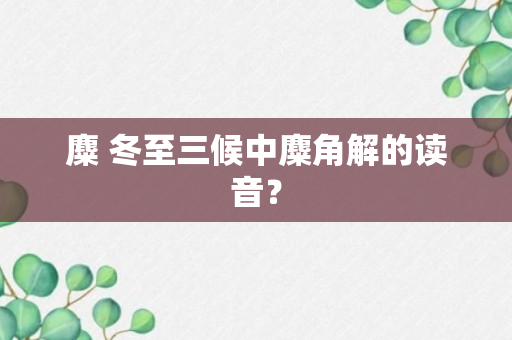 麋 冬至三候中麋角解的读音？